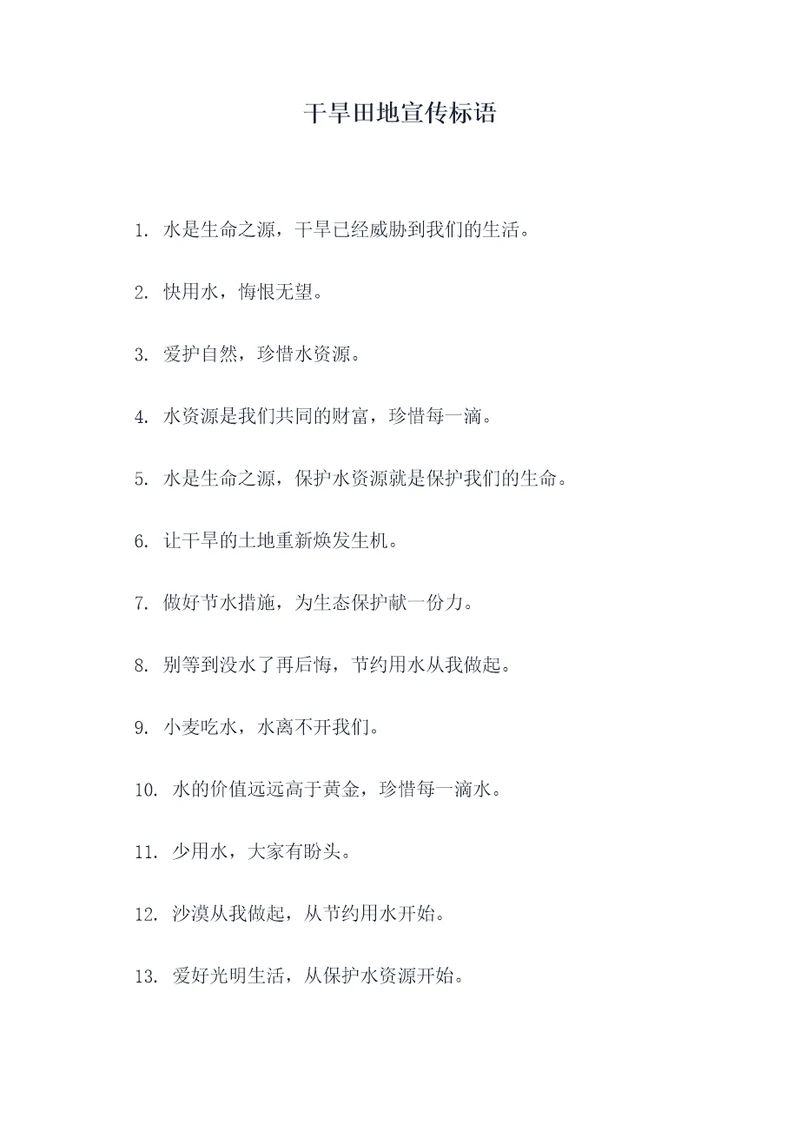 干旱田地宣传标语

1. 水是生命之源，干旱已经威胁到我们的生活。

2. 快用水，悔恨无望。

3. 爱护自然，珍惜水资源。

4. 水资源是我们共同的财富，珍惜每一滴。

5. 水是生命之源，保护水资源就是保护我们的生命。

6. 让干旱的土地重新焕发生机。

7. 做好节水措施，为生态保护献一份力。

8. 别等到没水了再后悔，节约用水从我做起。

9. 小麦吃水，水离不开我们。

10. 水的价值远远高于黄金，珍惜每一滴水。

11. 少用水，大家有盼头。

12. 沙漠从我做起，从节约用水开始。

13. 爱好光明生活，从保护水资源开始。